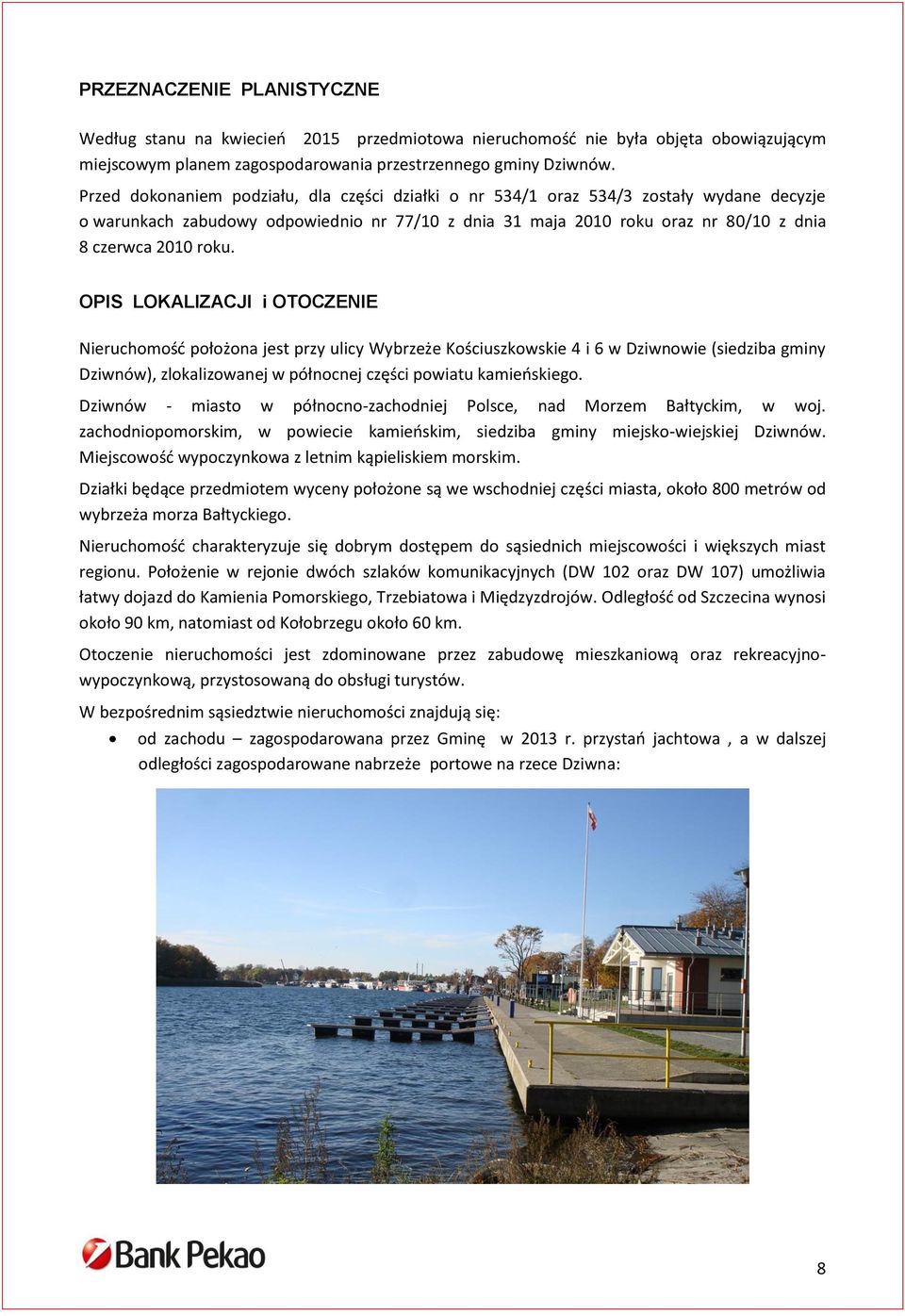 PRZEZNACZENIE PLANISTYCZNE

Według stanu na kwiecień 2015 przedmiotowa nieruchomość nie była objęta obowiązującym miejscowym planem zagospodarowania przestrzennego gminy Dziwnów.

Przed dokonaniem podziału, dla części działki o nr 534/1 oraz 534/3 zostały wydane decyzje o warunkach zabudowy odpowiednio nr 77/10 z dnia 31 maja 2010 roku oraz nr 80/10 z dnia 8 czerwca 2010 roku.

OPIS LOKALIZACJI i OTOCZENIE

Nieruchomość położona jest przy ulicy Wybrzeże Kościuszkowskie 4 i 6 w Dziwnowie (siedziba gminy Dziwnów), zlokalizowanej w północnej części powiatu kamieńskiego.

Dziwnów - miasto w północno-zachodniej Polsce, nad Morzem Bałtyckim, w woj. zachodniopomorskim, w powiecie kamieńskim, siedziba gminy miejsko-wiejskiej Dziwnów. Miejscowość wypoczynkowa z letnim kąpieliskiem morskim.

Działki będące przedmiotem wyceny położone są we wschodniej części miasta, około 800 metrów od wybrzeża morza Bałtyckiego.

Nieruchomość charakteryzuje się dobrym dostępem do sąsiednich miejscowości i większych miast regionu. Położenie w rejonie dwóch szlaków komunikacyjnych (DW 102 oraz DW 107) umożliwia łatwy dojazd do Kamienia Pomorskiego, Trzebiatowa i Międzyzdrojów. Odległość od Szczecina wynosi około 90 km, natomiast od Kołobrzegu około 60 km.

Otoczenie nieruchomości jest zdominowane przez zabudowę mieszkaniową oraz rekreacyjno-wypoczynkową, przystosowaną do obsługi turystów.

W bezpośrednim sąsiedztwie nieruchomości znajdują się:

• od zachodu – zagospodarowana przez Gminę w 2013 r. przystań jachtowa , a w dalszej odległości zagospodarowane nabrzeże portowe na rzece Dziwna:

Bank Pekao

8